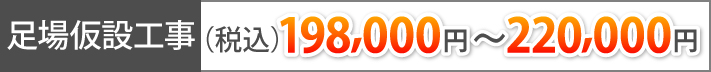 足場仮設工事 (税込)198,000円～220,000円